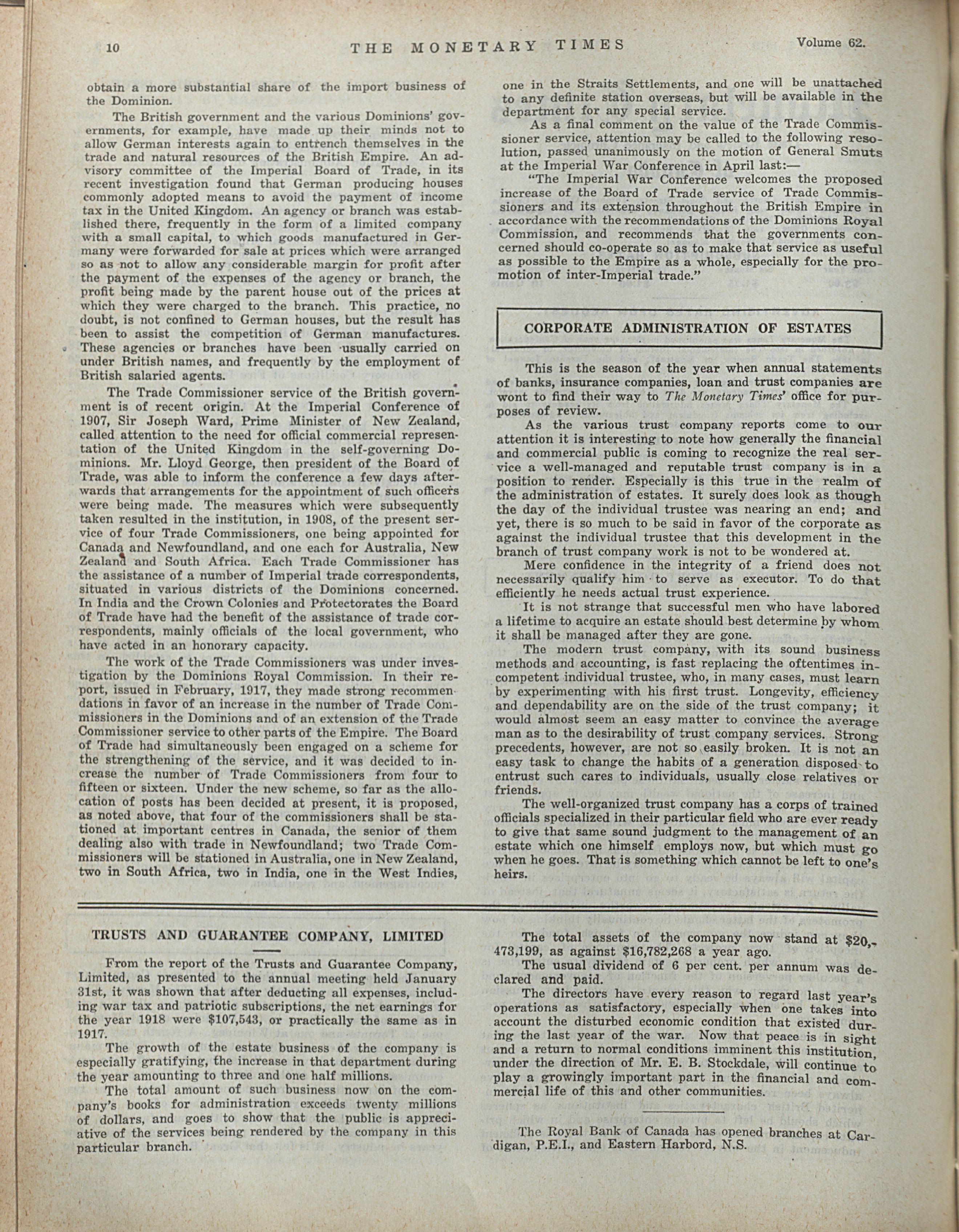 10 THE MONETARY TIMES Volume 62.

obtain a more substantial share of the import business of the Dominion.

The British government and the various Dominions' governments, for example, have made up their minds not to allow German interests again to entrench themselves in the trade and natural resources of the British Empire. An advisory committee of the Imperial Board of Trade, in its recent investigation found that German producing houses commonly adopted means to avoid the payment of income tax in the United Kingdom. An agency or branch was established there, frequently in the form of a limited company with a small capital, to which goods manufactured in Germany were forwarded for sale at prices which were arranged so as not to allow any considerable margin for profit after the payment of the expenses of the agency or branch, the profit being made by the parent house out of the prices at which they were charged to the branch. This practice, no doubt, is not confined to German houses, but the result has been to assist the competition of German manufactures. These agencies or branches have been usually carried on under British names, and frequently by the employment of British salaried agents.

The Trade Commissioner service of the British government is of recent origin. At the Imperial Conference of 1907, Sir Joseph Ward, Prime Minister of New Zealand, called attention to the need for official commercial representation of the United Kingdom in the self-governing Dominions. Mr. Lloyd George, then president of the Board of Trade, was able to inform the conference a few days afterwards that arrangements for the appointment of such officers were being made. The measures which were subsequently taken resulted in the institution, in 1908, of the present service of four Trade Commissioners, one being appointed for Canada and Newfoundland, and one each for Australia, New Zealand and South Africa. Each Trade Commissioner has the assistance of a number of Imperial trade correspondents, situated in various districts of the Dominions concerned. In India and the Crown Colonies and Protectorates the Board of Trade have had the benefit of the assistance of trade correspondents, mainly officials of the local government, who have acted in an honorary capacity.

The work of the Trade Commissioners was under investigation by the Dominions Royal Commission. In their report, issued in February, 1917, they made strong recommendations in favor of an increase in the number of Trade Commissioners in the Dominions and of an extension of the Trade Commissioner service to other parts of the Empire. The Board of Trade had simultaneously been engaged on a scheme for the strengthening of the service, and it was decided to increase the number of Trade Commissioners from four to fifteen or sixteen. Under the new scheme, so far as the allocation of posts has been decided at present, it is proposed, as noted above, that four of the commissioners shall be stationed at important centres in Canada, the senior of them dealing also with trade in Newfoundland; two Trade Commissioners will be stationed in Australia, one in New Zealand, two in South Africa, two in India, one in the West Indies, one in the Straits Settlements, and one will be unattached to any definite station overseas, but will be available in the department for any special service.

As a final comment on the value of the Trade Commissioner service, attention may be called to the following resolution, passed unanimously on the motion of General Smuts at the Imperial War Conference in April last:—

"The Imperial War Conference welcomes the proposed increase of the Board of Trade service of Trade Commissioners and its extension throughout the British Empire in accordance with the recommendations of the Dominions Royal Commission, and recommends that the governments concerned should co-operate so as to make that service as useful as possible to the Empire as a whole, especially for the promotion of inter-Imperial trade."

CORPORATE ADMINISTRATION OF ESTATES

This is the season of the year when annual statements of banks, insurance companies, loan and trust companies are wont to find their way to The Monetary Times' office for purposes of review.

As the various trust company reports come to our attention it is interesting to note how generally the financial and commercial public is coming to recognize the real service a well-managed and reputable trust company is in a position to render. Especially is this true in the realm of the administration of estates. It surely does look as though the day of the individual trustee was nearing an end; and yet, there is so much to be said in favor of the corporate as against the individual trustee that this development in the branch of trust company work is not to be wondered at.

Mere confidence in the integrity of a friend does not necessarily qualify him to serve as executor. To do that efficiently he needs actual trust experience.

It is not strange that successful men who have labored a lifetime to acquire an estate should best determine by whom it shall be managed after they are gone.

The modern trust company, with its sound business methods and accounting, is fast replacing the oftentimes incompetent individual trustee, who, in many cases, must learn by experimenting with his first trust. Longevity, efficiency and dependability are on the side of the trust company; it would almost seem an easy matter to convince the average man as to the desirability of trust company services. Strong precedents, however, are not so easily broken. It is not an easy task to change the habits of a generation disposed to entrust such cares to individuals, usually close relatives or friends.

The well-organized trust company has a corps of trained officials specialized in their particular field who are ever ready to give that same sound judgment to the management of an estate which one himself employs now, but which must go when he goes. That is something which cannot be left to one's heirs.

TRUSTS AND GUARANTEE COMPANY, LIMITED

From the report of the Trusts and Guarantee Company, Limited, as presented to the annual meeting held January 31st, it was shown that after deducting all expenses, including war tax and patriotic subscriptions, the net earnings for the year 1918 were $107,543, or practically the same as in 1917.

The growth of the estate business of the company is especially gratifying, the increase in that department during the year amounting to three and one half millions.

The total amount of such business now on the company's books for administration exceeds twenty millions of dollars, and goes to show that the public is appreciative of the services being rendered by the company in this particular branch.

The total assets of the company now stand at $20,473,199, as against $16,782,268 a year ago.

The usual dividend of 6 per cent. per annum was declared and paid.

The directors have every reason to regard last year's operations as satisfactory, especially when one takes into account the disturbed economic condition that existed during the last year of the war. Now that peace is in sight and a return to normal conditions imminent this institution, under the direction of Mr. E. B. Stockdale, will continue to play a growingly important part in the financial and commercial life of this and other communities.

The Royal Bank of Canada has opened branches at Cardigan, P.E.I., and Eastern Harbord, N.S.